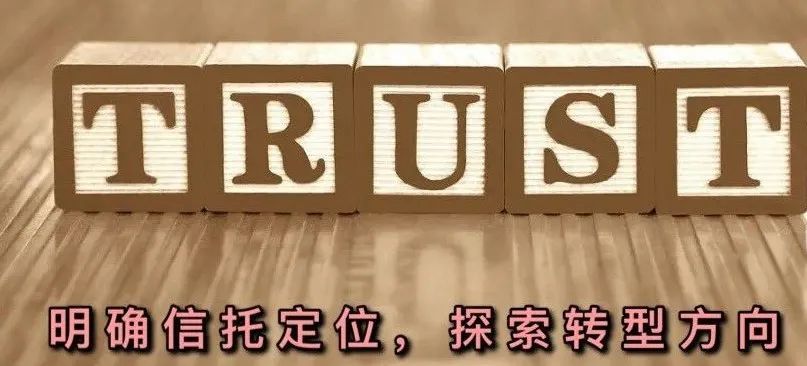 TRUST

明确信托定位，探索转型方向